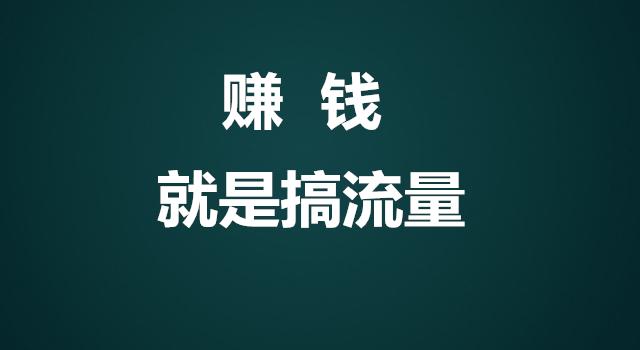 赚 钱
就是搞流量